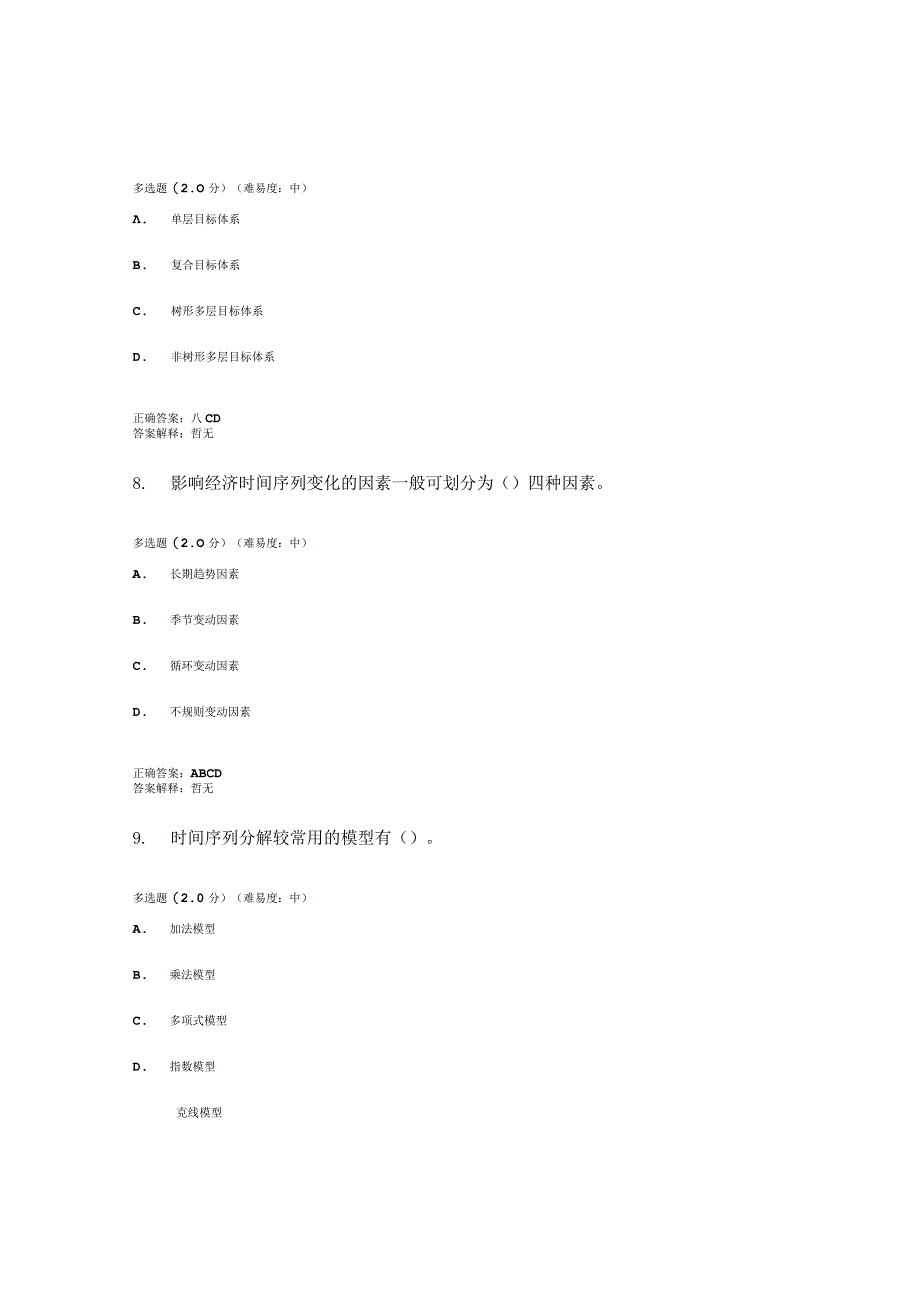 多选题（2.0分）（难易度：中）

A．　单层目标体系

B．　复合目标体系

C．　树形多层目标体系

D．　非树形多层目标体系

正确答案：八CD
答案解释：哲无

8.　影响经济时间序列变化的因素一般可划分为（）四种因素。

多选题（2.0分）（难易度：中）

A．　长期趋势因素

B．　季节变动因素

C．　循环变动因素

D．　不规则变动因素

正确答案：ABCD
答案解释：哲无

9.　时间序列分解较常用的模型有（）。

多选题（2.0分）（难易度：中）

A．　加法模型

B．　乘法模型

C．　多项式模型

D．　指数模型

克线模型